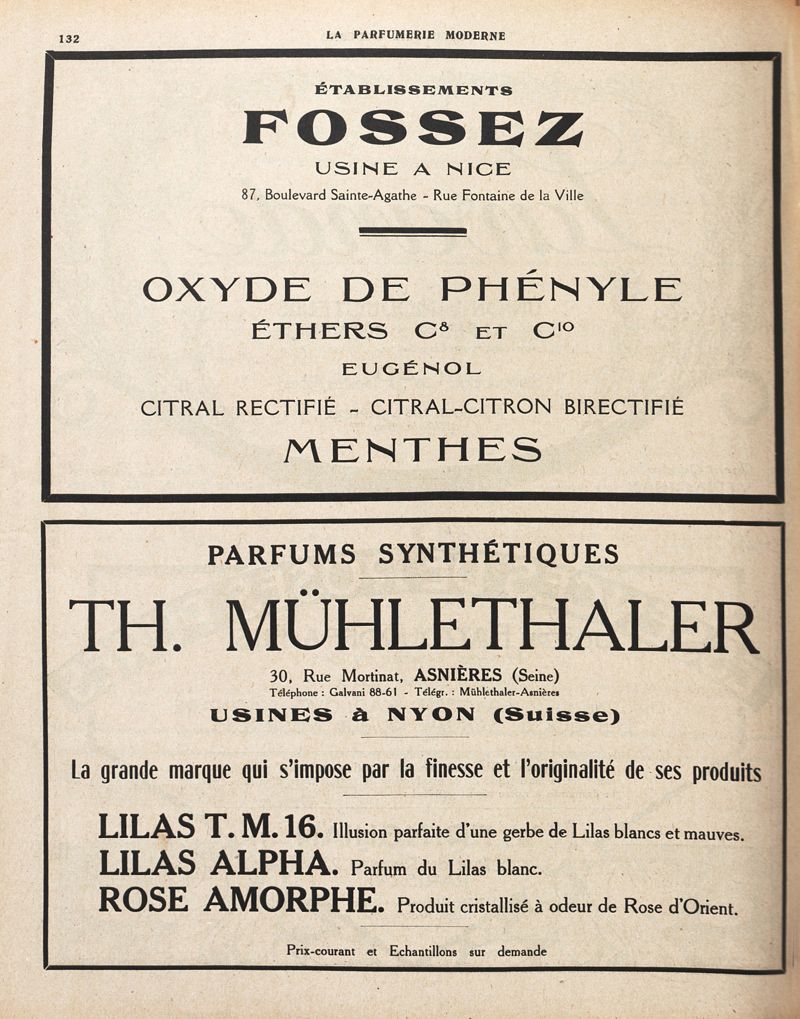 132 LA PARFUMERIE MODERNE

ÉTABLISSEMENTS
FOSSEZ
USINE A NICE
87, Boulevard Sainte-Agathe - Rue Fontaine de la Ville

OXYDE DE PHÉNYLE
ÉTHERS $C^8$ ET $C^{10}$
EUGÉNOL
CITRAL RECTIFIÉ - CITRAL-CITRON BIRECTIFIÉ
MENTHES

PARFUMS SYNTHÉTIQUES
TH. MÜHLETHALER
30, Rue Mortinat, ASNIÈRES (Seine)
Téléphone : Galvani 88-61 - Télégr. : Mühlethaler-Asnières
USINES à NYON (Suisse)

La grande marque qui s'impose par la finesse et l'originalité de ses produits

LILAS T. M. 16. Illusion parfaite d'une gerbe de Lilas blancs et mauves.
LILAS ALPHA. Parfum du Lilas blanc.
ROSE AMORPHE. Produit cristallisé à odeur de Rose d'Orient.

Prix-courant et Echantillons sur demande